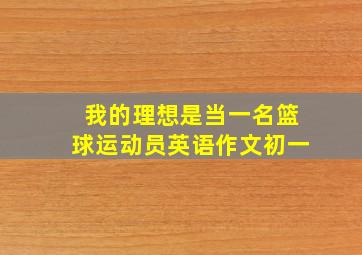 我的理想是当一名篮球运动员英语作文初一